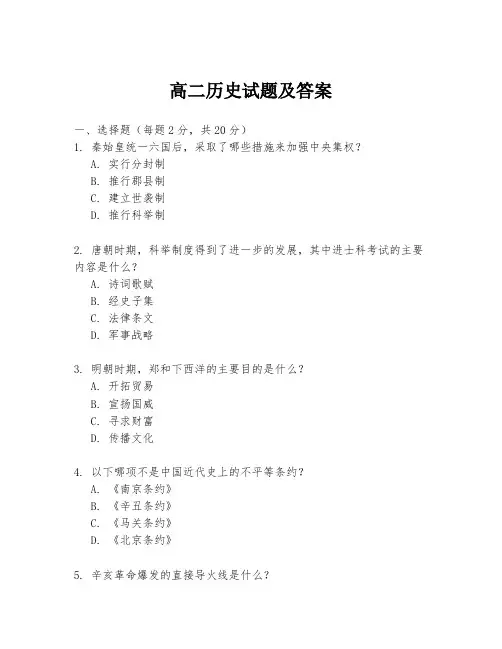 高二历史试题及答案

一、选择题（每题 2 分，共 20 分）

1. 秦始皇统一六国后，采取了哪些措施来加强中央集权？
A. 实行分封制
B. 推行郡县制
C. 建立世袭制
D. 推行科举制

2. 唐朝时期，科举制度得到了进一步的发展，其中进士科考试的主要内容是什么？
A. 诗词歌赋
B. 经史子集
C. 法律条文
D. 军事战略

3. 明朝时期，郑和下西洋的主要目的是什么？
A. 开拓贸易
B. 宣扬国威
C. 寻求财富
D. 传播文化

4. 以下哪项不是中国近代史上的不平等条约？
A. 《南京条约》
B. 《辛丑条约》
C. 《马关条约》
D. 《北京条约》

5. 辛亥革命爆发的直接导火线是什么？